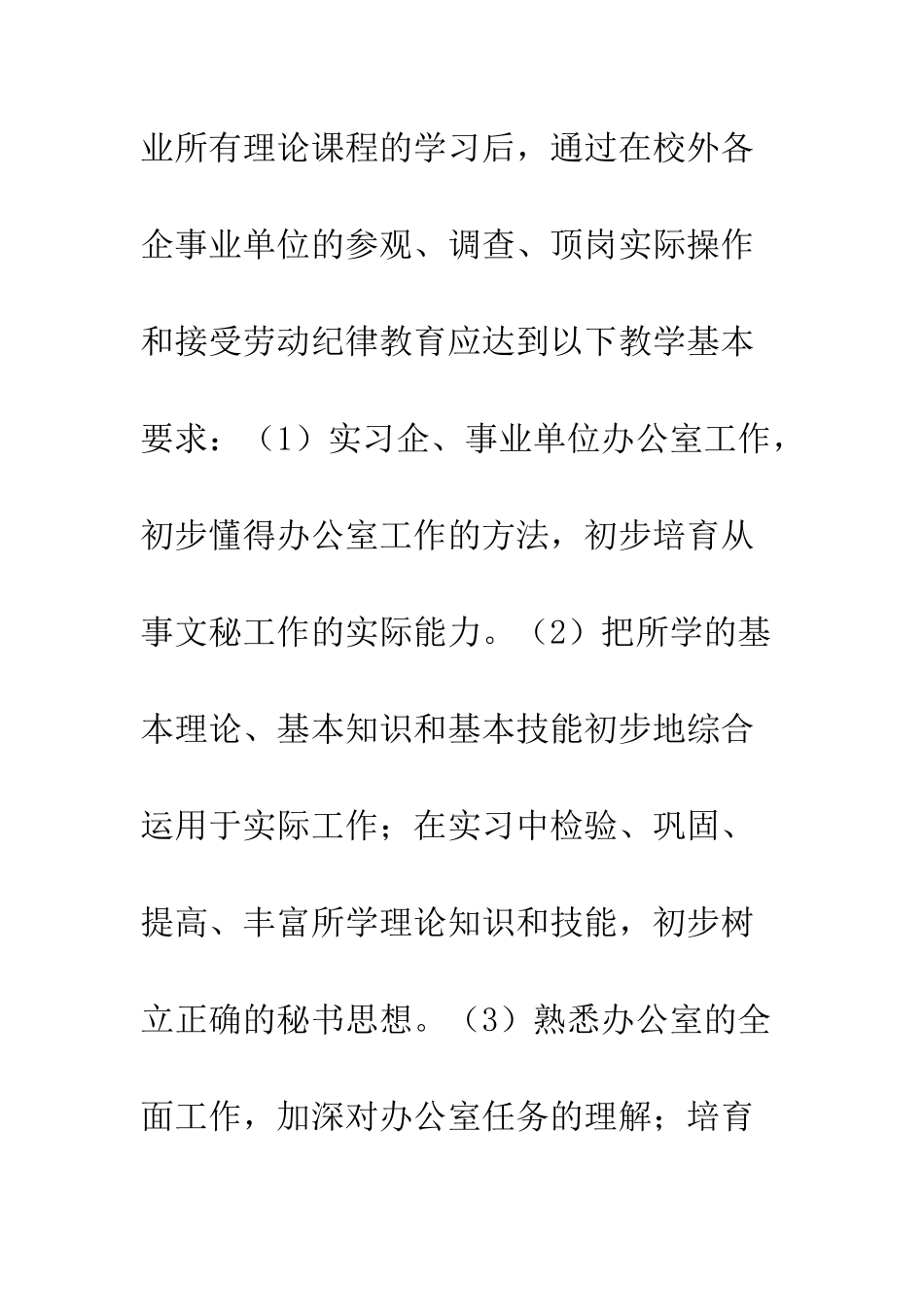 业所有理论课程的学习后，通过在校外各企事业单位的参观、调查、顶岗实际操作和接受劳动纪律教育应达到以下教学基本要求：（1）实习企、事业单位办公室工作，初步懂得办公室工作的方法，初步培育从事文秘工作的实际能力。（2）把所学的基本理论、基本知识和基本技能初步地综合运用于实际工作；在实习中检验、巩固、提高、丰富所学理论知识和技能，初步树立正确的秘书思想。（3）熟悉办公室的全面工作，加深对办公室任务的理解；培育